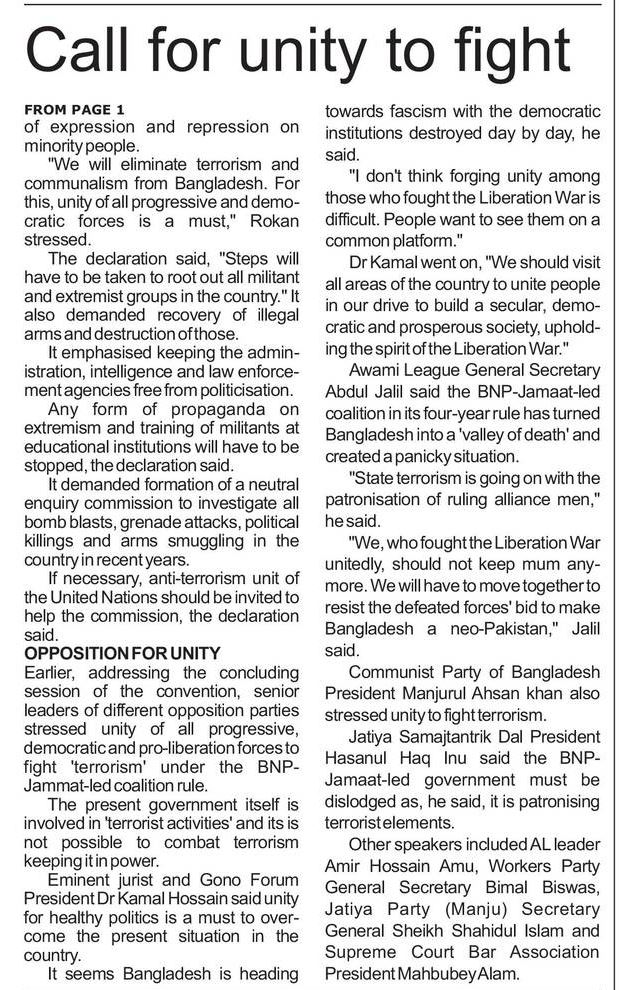 Call for unity to fight

FROM PAGE 1
of expression and repression on minority people.

"We will eliminate terrorism and communalism from Bangladesh. For this, unity of all progressive and democratic forces is a must," Rokan stressed.

The declaration said, "Steps will have to be taken to root out all militant and extremist groups in the country." It also demanded recovery of illegal arms and destruction of those.

It emphasised keeping the administration, intelligence and law enforcement agencies free from politicisation.

Any form of propaganda on extremism and training of militants at educational institutions will have to be stopped, the declaration said.

It demanded formation of a neutral enquiry commission to investigate all bomb blasts, grenade attacks, political killings and arms smuggling in the country in recent years.

If necessary, anti-terrorism unit of the United Nations should be invited to help the commission, the declaration said.

OPPOSITION FOR UNITY
Earlier, addressing the concluding session of the convention, senior leaders of different opposition parties stressed unity of all progressive, democratic and pro-liberation forces to fight 'terrorism' under the BNP-Jammat-led coalition rule.

The present government itself is involved in 'terrorist activities' and its is not possible to combat terrorism keeping it in power.

Eminent jurist and Gono Forum President Dr Kamal Hossain said unity for healthy politics is a must to overcome the present situation in the country.

It seems Bangladesh is heading towards fascism with the democratic institutions destroyed day by day, he said.

"I don't think forging unity among those who fought the Liberation War is difficult. People want to see them on a common platform."

Dr Kamal went on, "We should visit all areas of the country to unite people in our drive to build a secular, democratic and prosperous society, upholding the spirit of the Liberation War."

Awami League General Secretary Abdul Jalil said the BNP-Jamaat-led coalition in its four-year rule has turned Bangladesh into a 'valley of death' and created a panicky situation.

"State terrorism is going on with the patronisation of ruling alliance men," he said.

"We, who fought the Liberation War unitedly, should not keep mum anymore. We will have to move together to resist the defeated forces' bid to make Bangladesh a neo-Pakistan," Jalil said.

Communist Party of Bangladesh President Manjurul Ahsan khan also stressed unity to fight terrorism.

Jatiya Samajtantrik Dal President Hasanul Haq Inu said the BNP-Jamaat-led government must be dislodged as, he said, it is patronising terrorist elements.

Other speakers included AL leader Amir Hossain Amu, Workers Party General Secretary Bimal Biswas, Jatiya Party (Manju) Secretary General Sheikh Shahidul Islam and Supreme Court Bar Association President Mahbubey Alam.